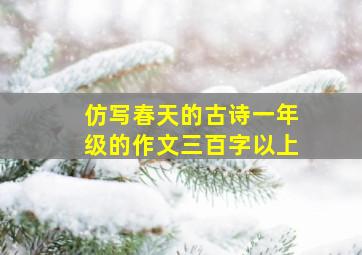 仿写春天的古诗一年级的作文三百字以上